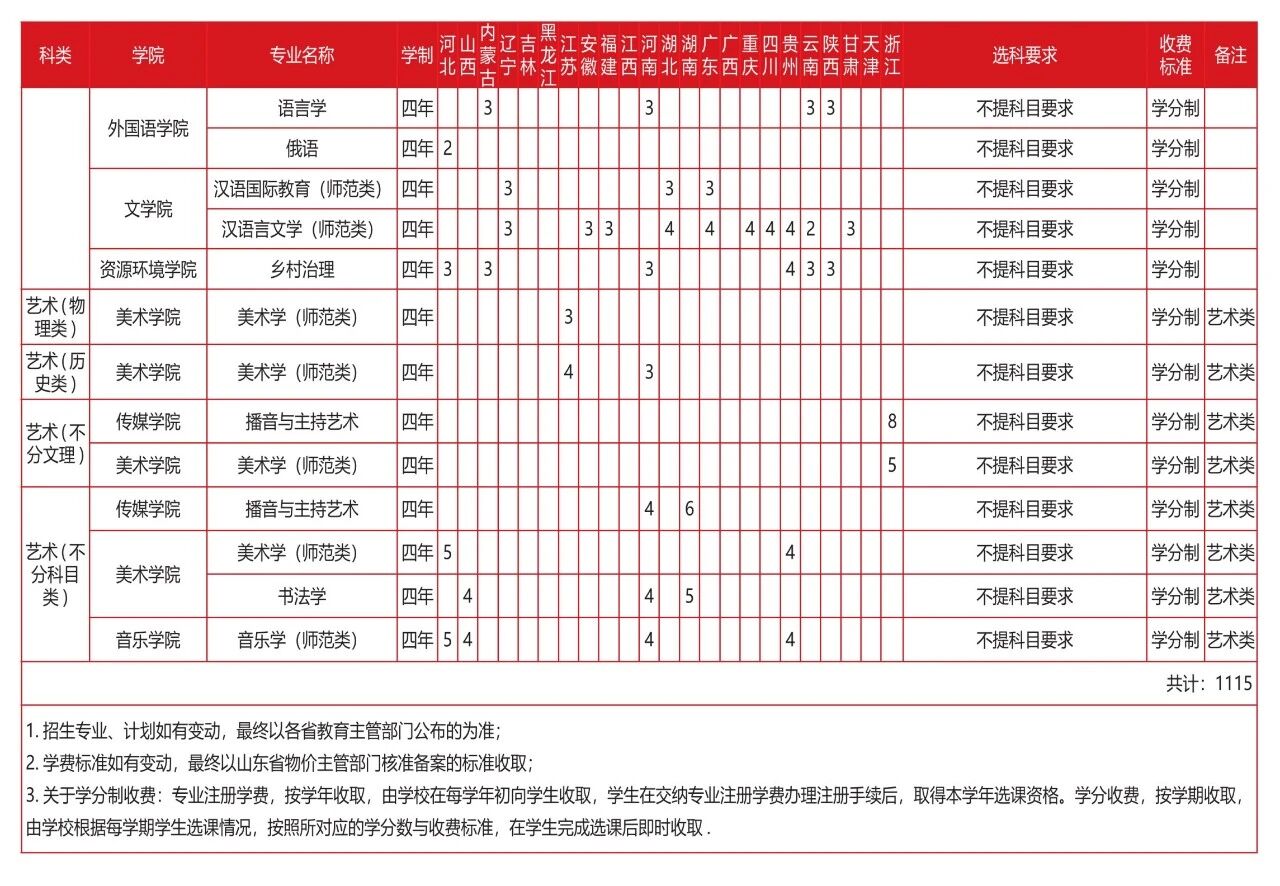 | 科类 | 学院 | 专业名称 | 学制 | 河北 | 山西 | 内蒙古 | 辽宁 | 吉林 | 黑龙江 | 江苏 | 安徽 | 福建 | 江西 | 河南 | 湖北 | 湖南 | 广东 | 广西 | 重庆 | 四川 | 贵州 | 云南 | 陕西 | 甘肃 | 天津 | 浙江 | 选科要求 | 收费标准 | 备注 |
|---|---|---|---|---|---|---|---|---|---|---|---|---|---|---|---|---|---|---|---|---|---|---|---|---|---|---|---|---|---|
|  | 外国语学院 | 语言学 | 四年 |  |  | 3 |  |  |  |  |  |  |  | 3 |  |  |  |  |  |  |  | 3 | 3 |  |  |  | 不提科目要求 | 学分制 |  |
|  |  | 俄语 | 四年 | 2 |  |  |  |  |  |  |  |  |  |  |  |  |  |  |  |  |  |  |  |  |  |  | 不提科目要求 | 学分制 |  |
|  | 文学院 | 汉语国际教育（师范类） | 四年 |  |  |  | 3 |  |  |  |  |  |  |  | 3 |  | 3 |  |  |  |  |  |  |  |  |  | 不提科目要求 | 学分制 |  |
|  |  | 汉语言文学（师范类） | 四年 |  |  |  | 3 |  |  |  | 3 | 3 |  |  | 4 |  | 4 |  | 4 | 4 | 4 | 2 |  | 3 |  |  | 不提科目要求 | 学分制 |  |
|  | 资源环境学院 | 乡村治理 | 四年 | 3 |  | 3 |  |  |  |  |  |  |  | 3 |  |  |  |  |  |  | 4 | 3 | 3 |  |  |  | 不提科目要求 | 学分制 |  |
| 艺术（物理类） | 美术学院 | 美术学（师范类） | 四年 |  |  |  |  |  |  | 3 |  |  |  |  |  |  |  |  |  |  |  |  |  |  |  |  | 不提科目要求 | 学分制 | 艺术类 |
| 艺术（历史类） | 美术学院 | 美术学（师范类） | 四年 |  |  |  |  |  |  | 4 |  |  |  | 3 |  |  |  |  |  |  |  |  |  |  |  |  | 不提科目要求 | 学分制 | 艺术类 |
| 艺术（不分文理） | 传媒学院 | 播音与主持艺术 | 四年 |  |  |  |  |  |  |  |  |  |  |  |  |  |  |  |  |  |  |  |  |  |  | 8 | 不提科目要求 | 学分制 | 艺术类 |
|  | 美术学院 | 美术学（师范类） | 四年 |  |  |  |  |  |  |  |  |  |  |  |  |  |  |  |  |  |  |  |  |  |  | 5 | 不提科目要求 | 学分制 | 艺术类 |
| 艺术（不分科目类） | 传媒学院 | 播音与主持艺术 | 四年 |  |  |  |  |  |  |  |  |  |  | 4 |  | 6 |  |  |  |  |  |  |  |  |  |  | 不提科目要求 | 学分制 | 艺术类 |
|  | 美术学院 | 美术学（师范类） | 四年 | 5 |  |  |  |  |  |  |  |  |  |  |  |  |  |  |  |  | 4 |  |  |  |  |  | 不提科目要求 | 学分制 | 艺术类 |
|  |  | 书法学 | 四年 |  | 4 |  |  |  |  |  |  |  |  | 4 |  | 5 |  |  |  |  |  |  |  |  |  |  | 不提科目要求 | 学分制 | 艺术类 |
|  | 音乐学院 | 音乐学（师范类） | 四年 | 5 | 4 |  |  |  |  |  |  |  |  | 4 |  |  |  |  |  |  | 4 |  |  |  |  |  | 不提科目要求 | 学分制 | 艺术类 |

共计：1115

1.招生专业、计划如有变动，最终以各省教育主管部门公布的为准；

2.学费标准如有变动，最终以山东省物价主管部门核准备案的标准收取；

3.关于学分制收费：专业注册学费，按学年收取，由学校在每学年初向学生收取，学生在交纳专业注册学费办理注册手续后，取得本学年选课资格。学分收费，按学期收取，由学校根据每学期学生选课情况，按照所对应的学分数与收费标准，在学生完成选课后即时收取.